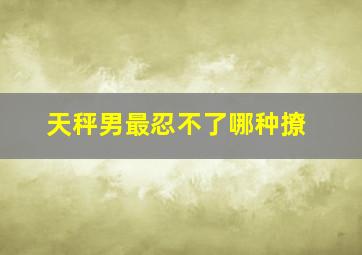 天秤男最忍不了哪种撩